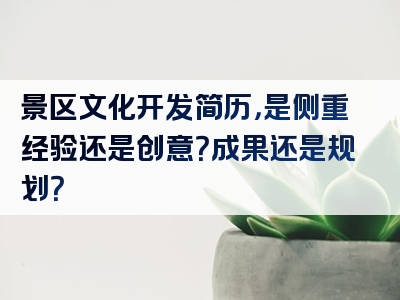 景区文化开发简历,是侧重经验还是创意?成果还是规划?